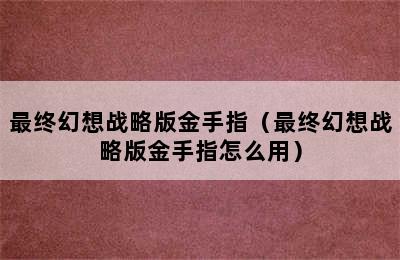 最终幻想战略版金手指（最终幻想战略版金手指怎么用）